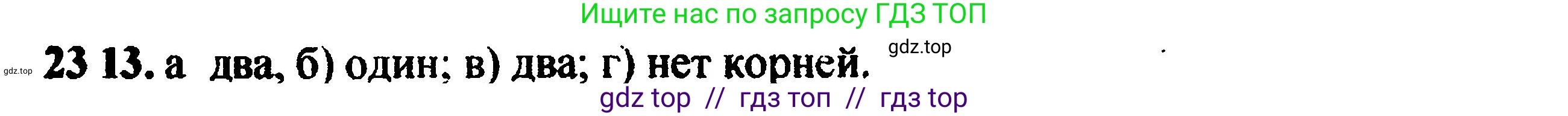 Ищите нас по запросу ГДЗ ТОП

gdz.top

gdz.top

23 13. а два, б) один; в) два; г) нет корней.

gdz top // гдз топ // гдз top